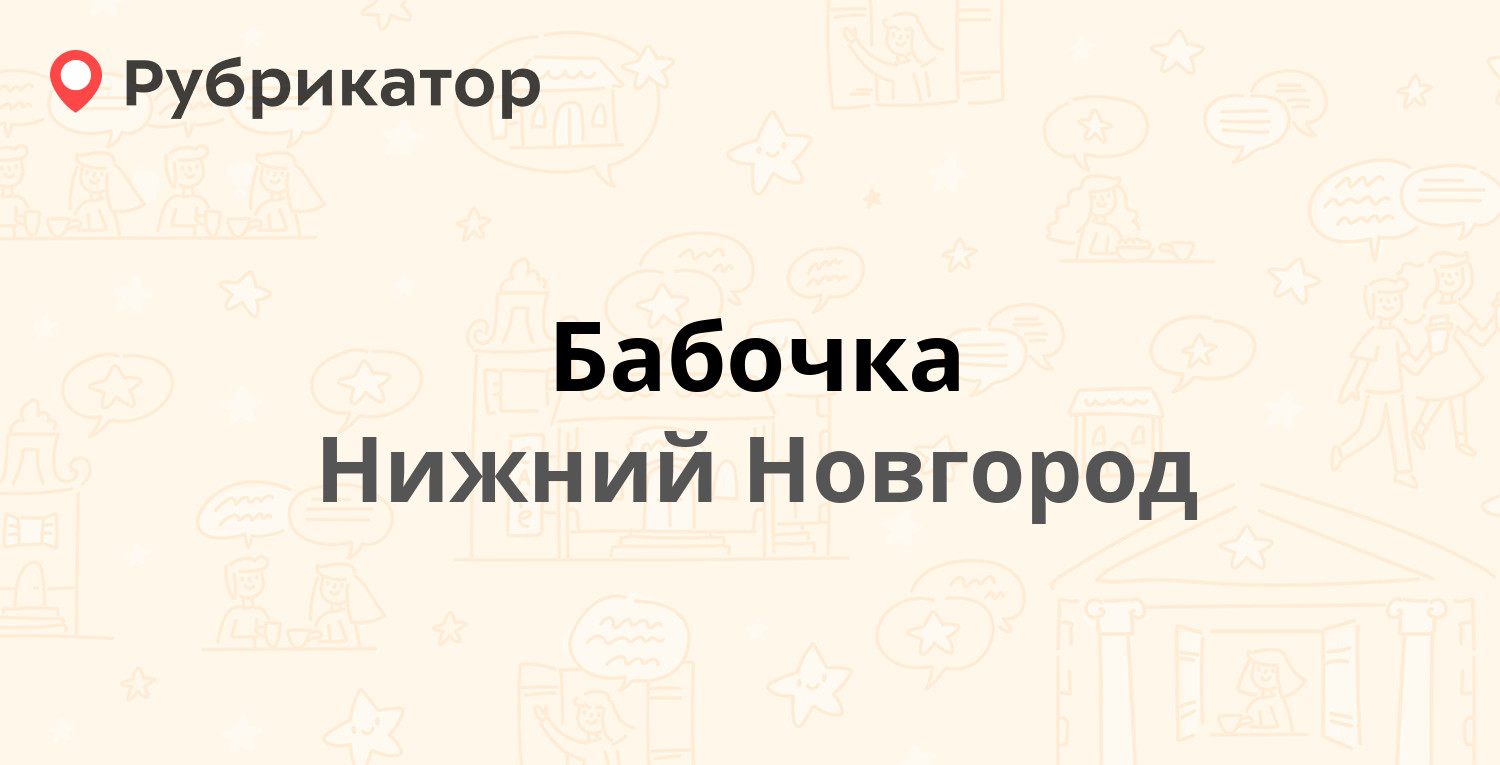 Рубрикатор

Бабочка
Нижний Новгород